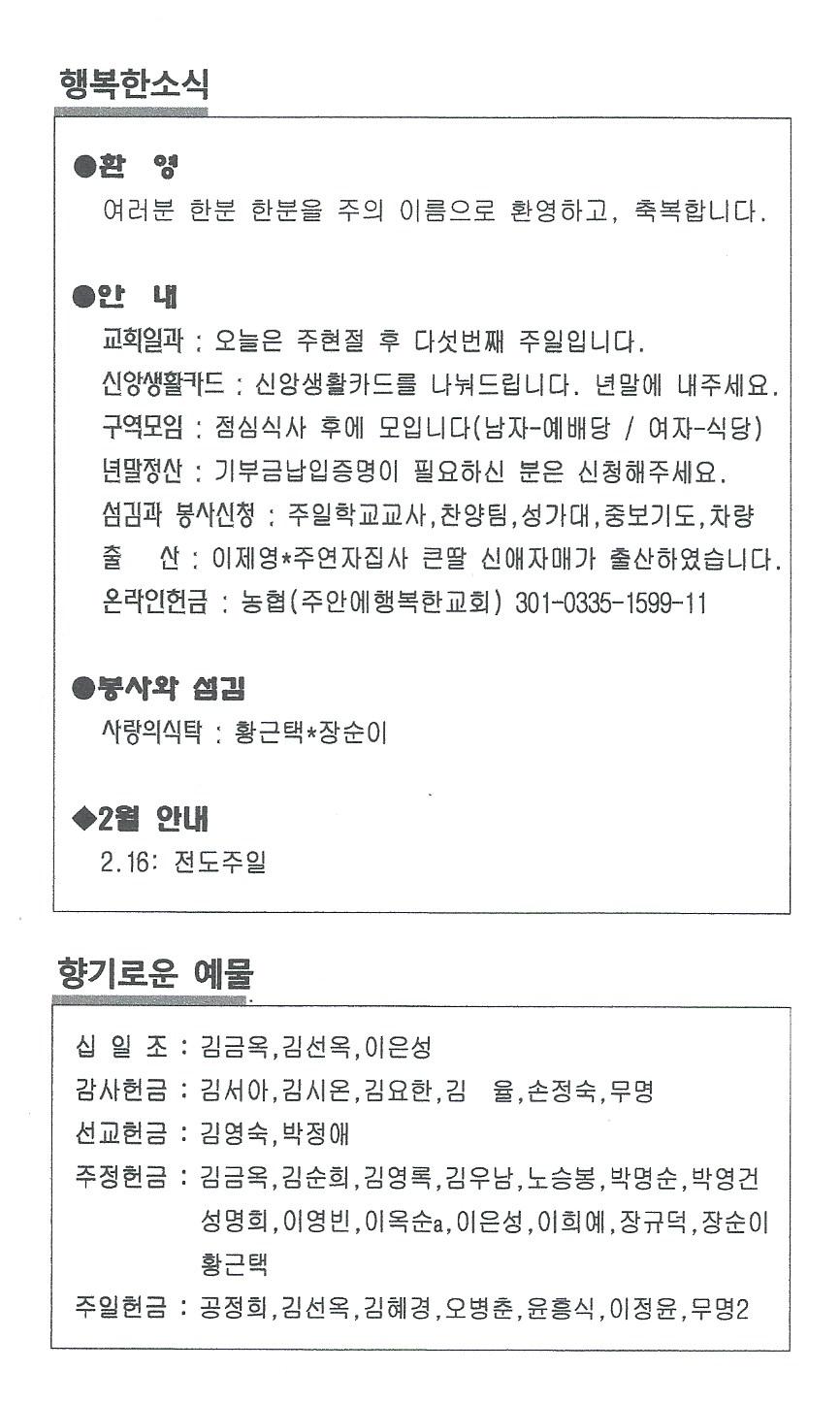 행복한소식

●환 영

여러분 한분 한분을 주의 이름으로 환영하고, 축복합니다.

●안 내

교회일과 : 오늘은 주현절 후 다섯번째 주일입니다.

신앙생활카드 : 신앙생활카드를 나눠드립니다. 년말에 내주세요.

구역모임 : 점심식사 후에 모입니다(남자-예배당 / 여자-식당)

년말정산 : 기부금납입증명이 필요하신 분은 신청해주세요.

섬김과 봉사신청 : 주일학교교사,찬양팀,성가대,중보기도,차량

출 산 : 이제영*주연자집사 큰딸 신애자매가 출산하였습니다.

온라인헌금 : 농협(주안에행복한교회) 301-0335-1599-11

●봉사와 섬김

사랑의식탁 : 황근택*장순이

◆2월 안내

2.16: 전도주일

향기로운 예물

십 일 조 : 김금옥,김선옥,이은성

감사헌금 : 김서아,김시온,김요한,김 율,손정숙,무명

선교헌금 : 김영숙,박정애

주정헌금 : 김금옥,김순희,김영록,김우남,노승봉,박명순,박영건 성명희,이영빈,이옥순a,이은성,이희예,장규덕,장순이 황근택

주일헌금 : 공정희,김선옥,김혜경,오병춘,윤흥식,이정윤,무명2